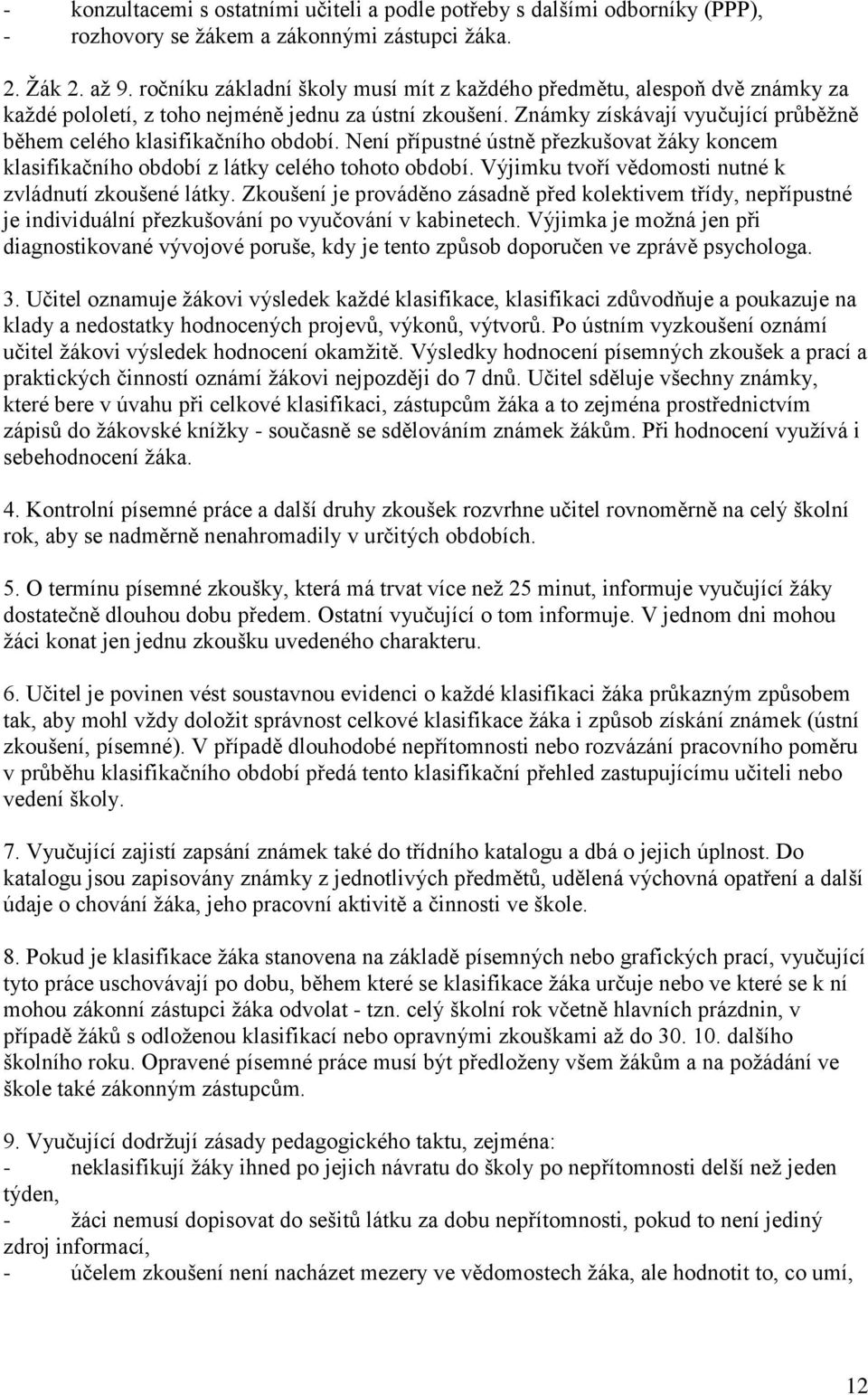 - konzultacemi s ostatními učiteli a podle potřeby s dalšími odborníky (PPP),
- rozhovory se žákem a zákonnými zástupci žáka.

2. Žák 2. až 9. ročníku základní školy musí mít z každého předmětu, alespoň dvě známky za každé pololetí, z toho nejméně jednu za ústní zkoušení. Známky získávají vyučující průběžně během celého klasifikačního období. Není přípustné ústně přezkušovat žáky koncem klasifikačního období z látky celého tohoto období. Výjimku tvoří vědomosti nutné k zvládnutí zkoušené látky. Zkoušení je prováděno zásadně před kolektivem třídy, nepřípustné je individuální přezkušování po vyučování v kabinetech. Výjimka je možná jen při diagnostikované vývojové poruše, kdy je tento způsob doporučen ve zprávě psychologa.

3. Učitel oznamuje žákovi výsledek každé klasifikace, klasifikaci zdůvodňuje a poukazuje na klady a nedostatky hodnocených projevů, výkonů, výtvorů. Po ústním vyzkoušení oznámí učitel žákovi výsledek hodnocení okamžitě. Výsledky hodnocení písemných zkoušek a prací a praktických činností oznámí žákovi nejpozději do 7 dnů. Učitel sděluje všechny známky, které bere v úvahu při celkové klasifikaci, zástupcům žáka a to zejména prostřednictvím zápisů do žákovské knížky - současně se sdělováním známek žákům. Při hodnocení využívá i sebehodnocení žáka.

4. Kontrolní písemné práce a další druhy zkoušek rozvrhne učitel rovnoměrně na celý školní rok, aby se nadměrně nenahromadily v určitých obdobích.

5. O termínu písemné zkoušky, která má trvat více než 25 minut, informuje vyučující žáky dostatečně dlouhou dobu předem. Ostatní vyučující o tom informuje. V jednom dni mohou žáci konat jen jednu zkoušku uvedeného charakteru.

6. Učitel je povinen vést soustavnou evidenci o každé klasifikaci žáka průkazným způsobem tak, aby mohl vždy doložit správnost celkové klasifikace žáka i způsob získání známek (ústní zkoušení, písemné). V případě dlouhodobé nepřítomnosti nebo rozvázání pracovního poměru v průběhu klasifikačního období předá tento klasifikační přehled zastupujícímu učiteli nebo vedení školy.

7. Vyučující zajistí zapsání známek také do třídního katalogu a dbá o jejich úplnost. Do katalogu jsou zapisovány známky z jednotlivých předmětů, udělená výchovná opatření a další údaje o chování žáka, jeho pracovní aktivitě a činnosti ve škole.

8. Pokud je klasifikace žáka stanovena na základě písemných nebo grafických prací, vyučující tyto práce uschovávají po dobu, během které se klasifikace žáka určuje nebo ve které se k ní mohou zákonní zástupci žáka odvolat - tzn. celý školní rok včetně hlavních prázdnin, v případě žáků s odloženou klasifikací nebo opravnými zkouškami až do 30. 10. dalšího školního roku. Opravené písemné práce musí být předloženy všem žákům a na požádání ve škole také zákonným zástupcům.

9. Vyučující dodržují zásady pedagogického taktu, zejména:
- neklasifikují žáky ihned po jejich návratu do školy po nepřítomnosti delší než jeden týden,
- žáci nemusí dopisovat do sešitů látku za dobu nepřítomnosti, pokud to není jediný zdroj informací,
- účelem zkoušení není nacházet mezery ve vědomostech žáka, ale hodnotit to, co umí,

12